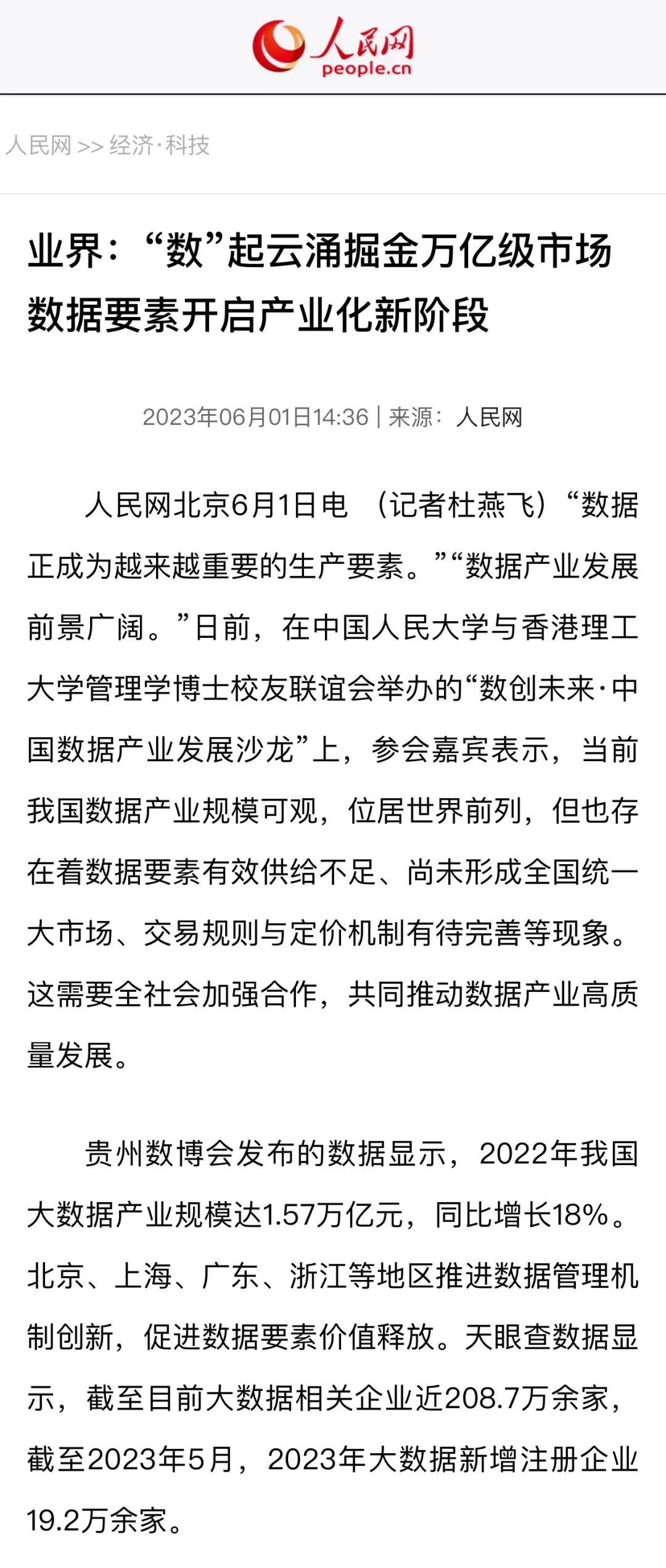 人民网
people.cn

人民网 >> 经济·科技

业界：“数”起云涌掘金万亿级市场 数据要素开启产业化新阶段

2023年06月01日14:36 | 来源：人民网

人民网北京6月1日电 （记者杜燕飞）“数据正成为越来越重要的生产要素。”“数据产业发展前景广阔。”日前，在中国人民大学与香港理工大学管理学博士校友联谊会举办的“数创未来·中国数据产业发展沙龙”上，参会嘉宾表示，当前我国数据产业规模可观，位居世界前列，但也存在着数据要素有效供给不足、尚未形成全国统一大市场、交易规则与定价机制有待完善等现象。这需要全社会加强合作，共同推动数据产业高质量发展。

贵州数博会发布的数据显示，2022年我国大数据产业规模达1.57万亿元，同比增长18%。北京、上海、广东、浙江等地区推进数据管理机制创新，促进数据要素价值释放。天眼查数据显示，截至目前大数据相关企业近208.7万余家，截至2023年5月，2023年大数据新增注册企业19.2万余家。